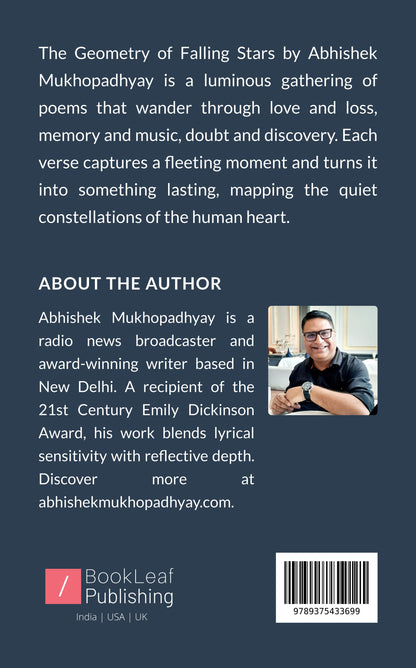 The Geometry of Falling Stars by Abhishek Mukhopadhyay is a luminous gathering of poems that wander through love and loss, memory and music, doubt and discovery. Each verse captures a fleeting moment and turns it into something lasting, mapping the quiet constellations of the human heart.

ABOUT THE AUTHOR

Abhishek Mukhopadhyay is a radio news broadcaster and award-winning writer based in New Delhi. A recipient of the 21st Century Emily Dickinson Award, his work blends lyrical sensitivity with reflective depth. Discover more at abhishekmukhopadhyay.com.

/ BookLeaf Publishing
India | USA | UK

9789375433699